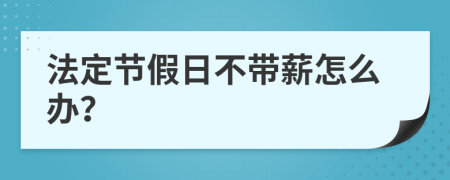 法定节假日不带薪怎么办?